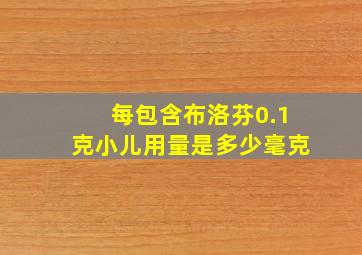 每包含布洛芬0.1克小儿用量是多少毫克